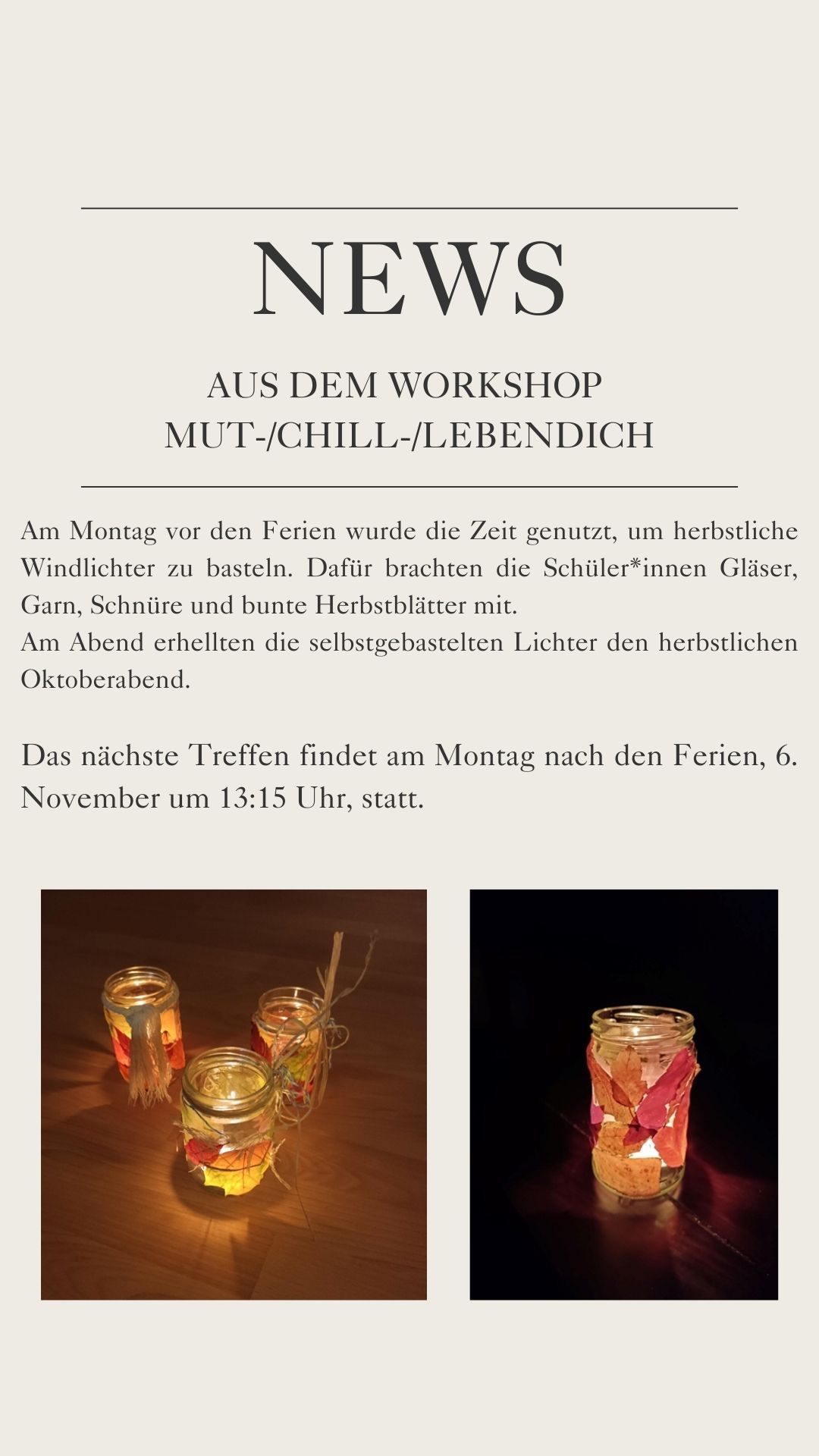 NEWS

AUS DEM WORKSHOP
MUT-/CHILL-/LEBENDICH

Am Montag vor den Ferien wurde die Zeit genutzt, um herbstliche Windlichter zu basteln. Dafür brachten die Schüler*innen Gläser, Garn, Schnüre und bunte Herbstblätter mit.
Am Abend erhellten die selbstgebastelten Lichter den herbstlichen Oktoberabend.

Das nächste Treffen findet am Montag nach den Ferien, 6. November um 13:15 Uhr, statt.